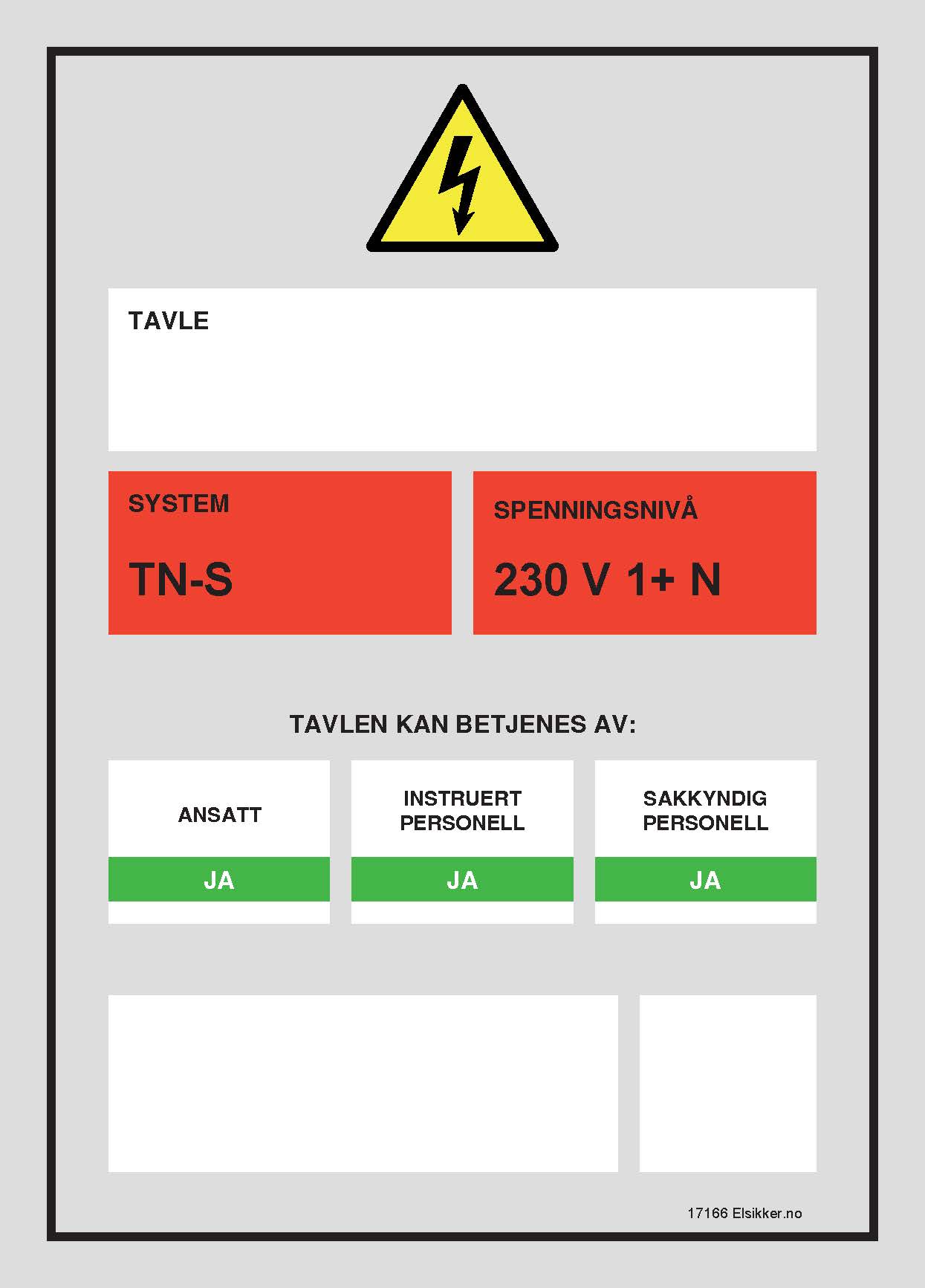 TAVLE

SYSTEM

TN-S

SPENNINGSNIVÅ

230 V 1+ N

TAVLEN KAN BETJENES AV:

ANSATT

JA

INSTRUERT PERSONELL

JA

SAKKYNDIG PERSONELL

JA

17166 Elsikker.no